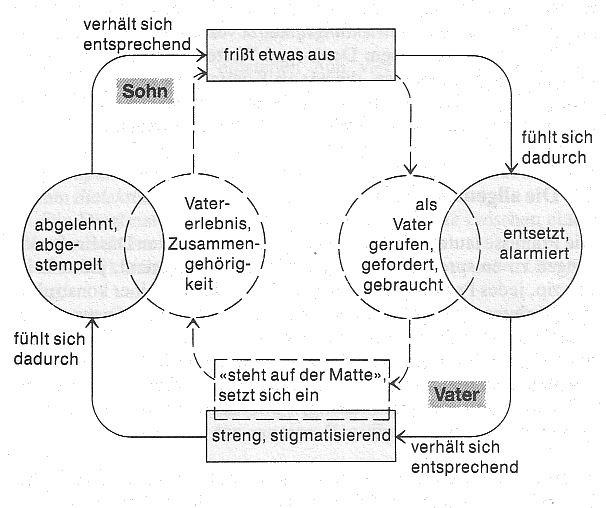 verhält sich entsprechend

frißt etwas aus

Sohn

fühlt sich dadurch

abgelehnt, abgestempelt

Vatererlebnis, Zusammengehörigkeit

als Vater gerufen, gefordert, gebraucht

entsetzt, alarmiert

fühlt sich dadurch

«steht auf der Matte», setzt sich ein

Vater

streng, stigmatisierend

verhält sich entsprechend